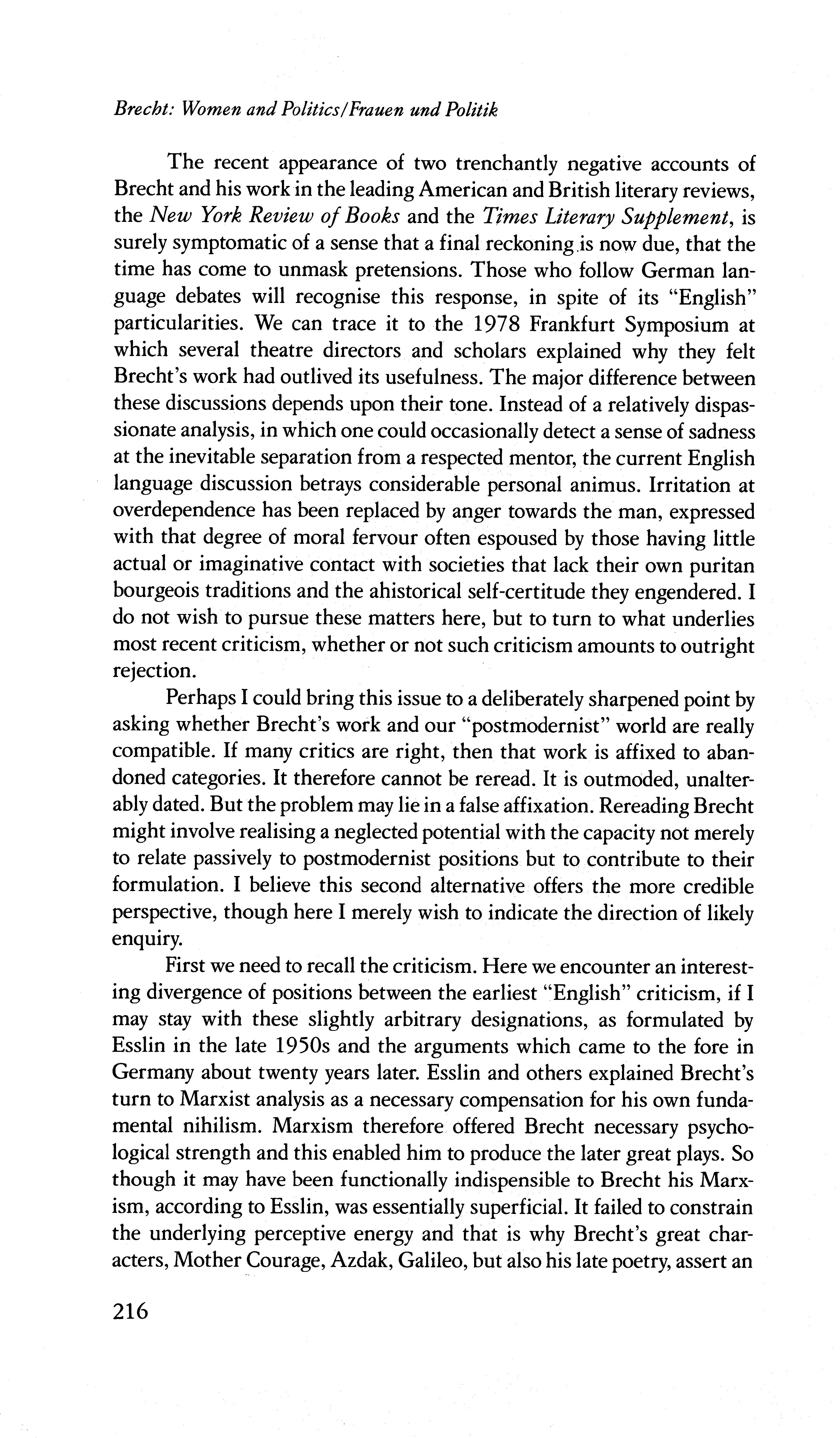 Brecht: Women and Politics/Frauen und Politik

The recent appearance of two trenchantly negative accounts of Brecht and his work in the leading American and British literary reviews, the New York Review of Books and the Times Literary Supplement, is surely symptomatic of a sense that a final reckoning is now due, that the time has come to unmask pretensions. Those who follow German language debates will recognise this response, in spite of its "English" particularities. We can trace it to the 1978 Frankfurt Symposium at which several theatre directors and scholars explained why they felt Brecht's work had outlived its usefulness. The major difference between these discussions depends upon their tone. Instead of a relatively dispassionate analysis, in which one could occasionally detect a sense of sadness at the inevitable separation from a respected mentor, the current English language discussion betrays considerable personal animus. Irritation at overdependence has been replaced by anger towards the man, expressed with that degree of moral fervour often espoused by those having little actual or imaginative contact with societies that lack their own puritan bourgeois traditions and the ahistorical self-certitude they engendered. I do not wish to pursue these matters here, but to turn to what underlies most recent criticism, whether or not such criticism amounts to outright rejection.

Perhaps I could bring this issue to a deliberately sharpened point by asking whether Brecht's work and our "postmodernist" world are really compatible. If many critics are right, then that work is affixed to abandoned categories. It therefore cannot be reread. It is outmoded, unalterably dated. But the problem may lie in a false affixation. Rereading Brecht might involve realising a neglected potential with the capacity not merely to relate passively to postmodernist positions but to contribute to their formulation. I believe this second alternative offers the more credible perspective, though here I merely wish to indicate the direction of likely enquiry.

First we need to recall the criticism. Here we encounter an interesting divergence of positions between the earliest "English" criticism, if I may stay with these slightly arbitrary designations, as formulated by Esslin in the late 1950s and the arguments which came to the fore in Germany about twenty years later. Esslin and others explained Brecht's turn to Marxist analysis as a necessary compensation for his own fundamental nihilism. Marxism therefore offered Brecht necessary psychological strength and this enabled him to produce the later great plays. So though it may have been functionally indispensible to Brecht his Marxism, according to Esslin, was essentially superficial. It failed to constrain the underlying perceptive energy and that is why Brecht's great characters, Mother Courage, Azdak, Galileo, but also his late poetry, assert an

216